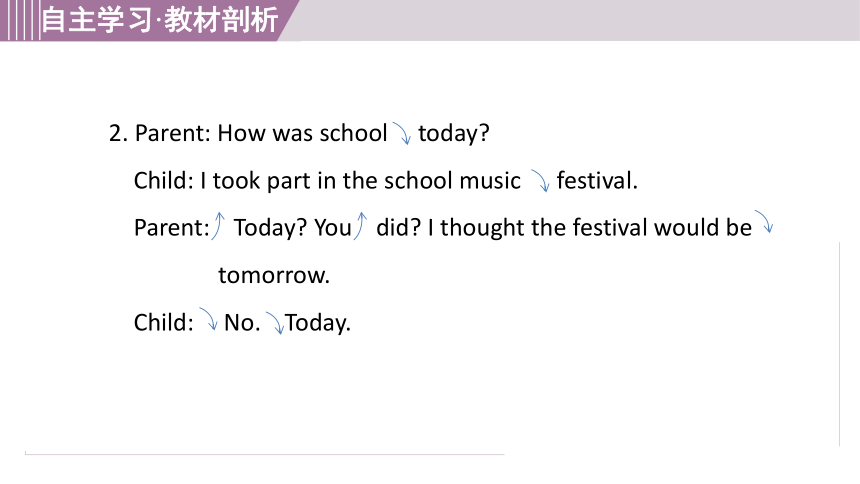 自主学习·教材剖析

2. Parent: How was school ↘ today?

Child: I took part in the school music ↘ festival.

Parent: ↗ Today? You ↗ did? I thought the festival would be ↘ tomorrow.

Child: ↘ No. ↘ Today.